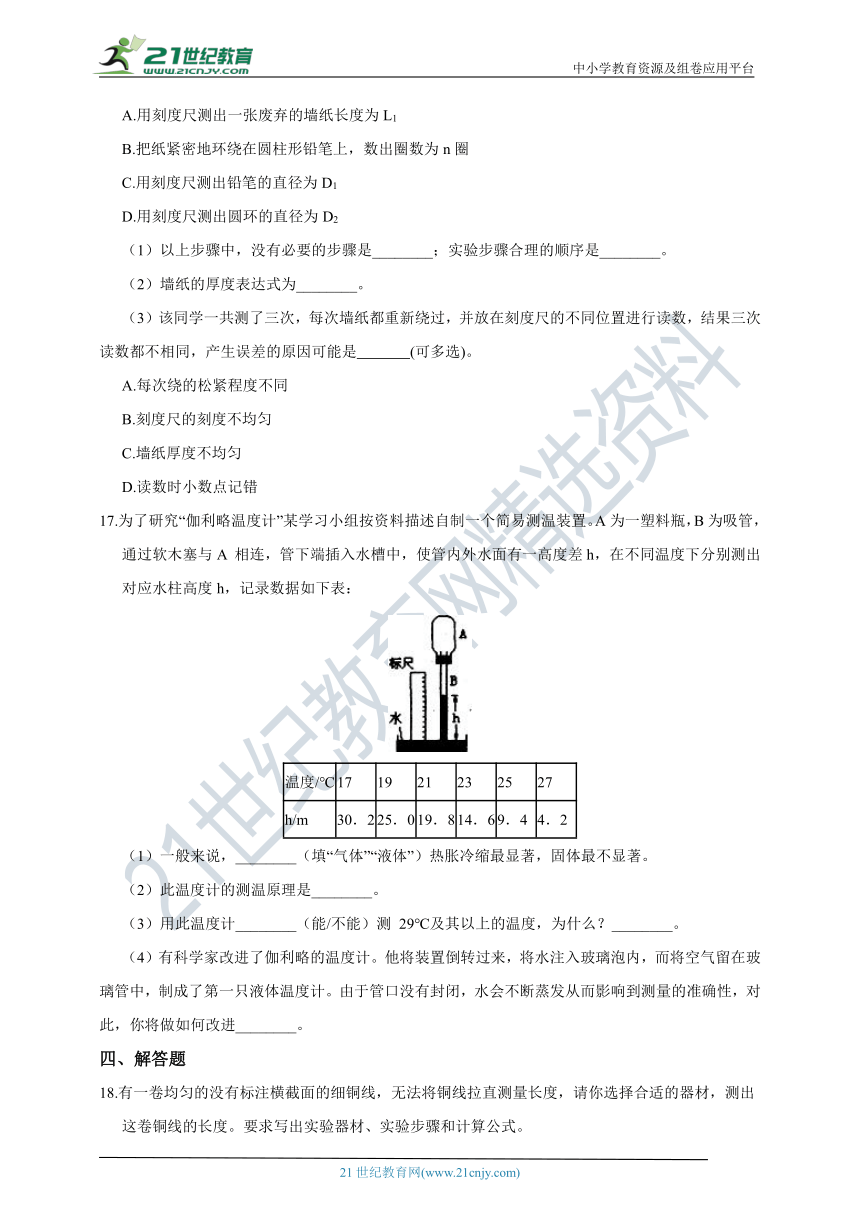 21世纪教育
www.21cnjy.com
中小学教育资源及组卷应用平台

A.用刻度尺测出一张废弃的墙纸长度为 $L_1$

B.把纸紧密地环绕在圆柱形铅笔上，数出圈数为 n 圈

C.用刻度尺测出铅笔的直径为 $D_1$

D.用刻度尺测出圆环的直径为 $D_2$

（1）以上步骤中，没有必要的步骤是________；实验步骤合理的顺序是________。

（2）墙纸的厚度表达式为________。

（3）该同学一共测了三次，每次墙纸都重新绕过，并放在刻度尺的不同位置进行读数，结果三次读数都不相同，产生误差的原因可能是_______(可多选)。

A.每次绕的松紧程度不同

B.刻度尺的刻度不均匀

C.墙纸厚度不均匀

D.读数时小数点记错

17.为了研究“伽利略温度计”某学习小组按资料描述自制一个简易测温装置。A 为一塑料瓶，B 为吸管，通过软木塞与 A 相连，管下端插入水槽中，使管内外水面有一高度差 h，在不同温度下分别测出对应水柱高度 h，记录数据如下表：

A
标尺
B
h
水

| 温度/℃ | 17 | 19 | 21 | 23 | 25 | 27 |
|---|---|---|---|---|---|---|
| h/m | 30．2 | 25．0 | 19．8 | 14．6 | 9．4 | 4．2 |

（1）一般来说，________（填“气体”“液体”）热胀冷缩最显著，固体最不显著。

（2）此温度计的测温原理是________。

（3）用此温度计________（能/不能）测 29℃及其以上的温度，为什么？________。

（4）有科学家改进了伽利略的温度计。他将装置倒转过来，将水注入玻璃泡内，而将空气留在玻璃管中，制成了第一只液体温度计。由于管口没有封闭，水会不断蒸发从而影响到测量的准确性，对此，你将做如何改进________。

四、解答题

18.有一卷均匀的没有标注横截面的细铜线，无法将铜线拉直测量长度，请你选择合适的器材，测出这卷铜线的长度。要求写出实验器材、实验步骤和计算公式。

21 世纪教育网(www.21cnjy.com)

21世纪教育网精选资料